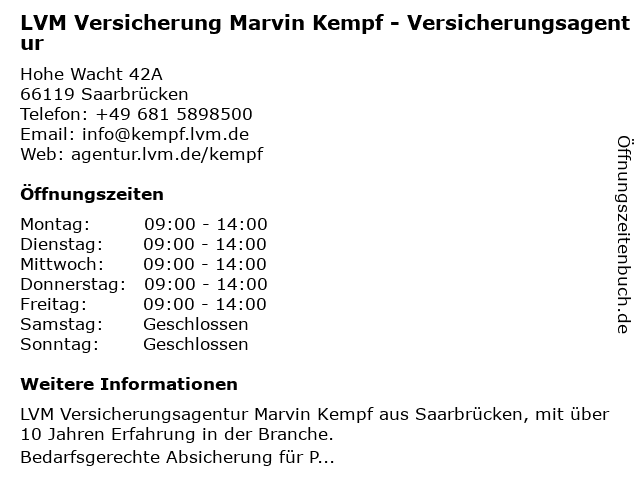 LVM Versicherung Marvin Kempf - Versicherungsagentur

Hohe Wacht 42A
66119 Saarbrücken
Telefon: +49 681 5898500
Email: info@kempf.lvm.de
Web: agentur.lvm.de/kempf

Öffnungszeiten

Montag: 09:00 - 14:00
Dienstag: 09:00 - 14:00
Mittwoch: 09:00 - 14:00
Donnerstag: 09:00 - 14:00
Freitag: 09:00 - 14:00
Samstag: Geschlossen
Sonntag: Geschlossen

Weitere Informationen

LVM Versicherungsagentur Marvin Kempf aus Saarbrücken, mit über 10 Jahren Erfahrung in der Branche.

Bedarfsgerechte Absicherung für P...

Öffnungszeitenbuch.de